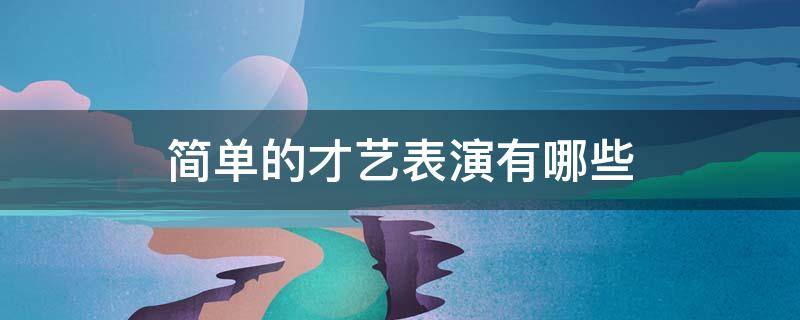 简单的才艺表演有哪些